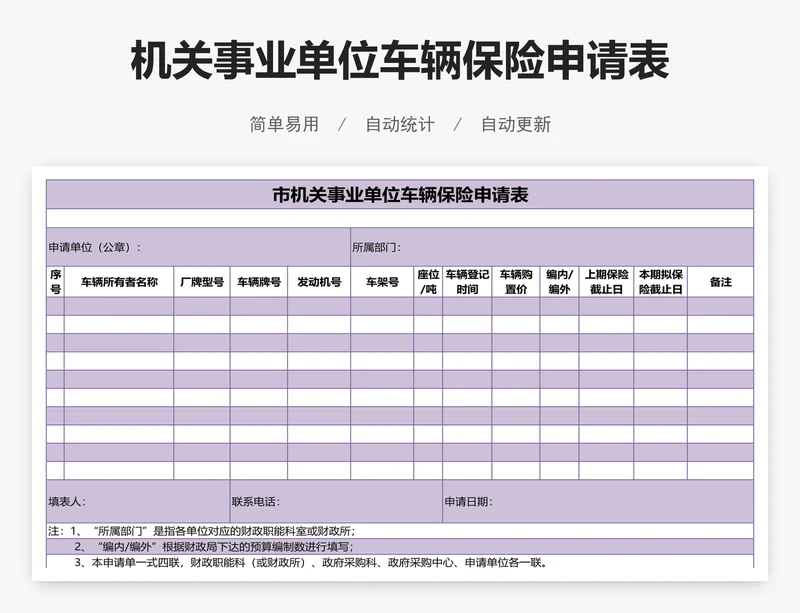 机关事业单位车辆保险申请表

简单易用 / 自动统计 / 自动更新

市机关事业单位车辆保险申请表

申请单位（公章）：

所属部门：

| 序号 | 车辆所有者名称 | 厂牌型号 | 车辆牌号 | 发动机号 | 车架号 | 座位/吨 | 车辆登记时间 | 车辆购置价 | 编内/编外 | 上期保险截止日 | 本期拟保险截止日 | 备注 |
|---|---|---|---|---|---|---|---|---|---|---|---|---|
| | | | | | | | | | | | | |
| | | | | | | | | | | | | |
| | | | | | | | | | | | | |
| | | | | | | | | | | | | |
| | | | | | | | | | | | | |
| | | | | | | | | | | | | |
| | | | | | | | | | | | | |
| | | | | | | | | | | | | |
| | | | | | | | | | | | | |
| | | | | | | | | | | | | |

填表人： 联系电话： 申请日期：

注：1、“所属部门”是指各单位对应的财政职能科室或财政所；
2、“编内/编外”根据财政局下达的预算编制数进行填写；
3、本申请单一式四联，财政职能科（或财政所）、政府采购科、政府采购中心、申请单位各一联。